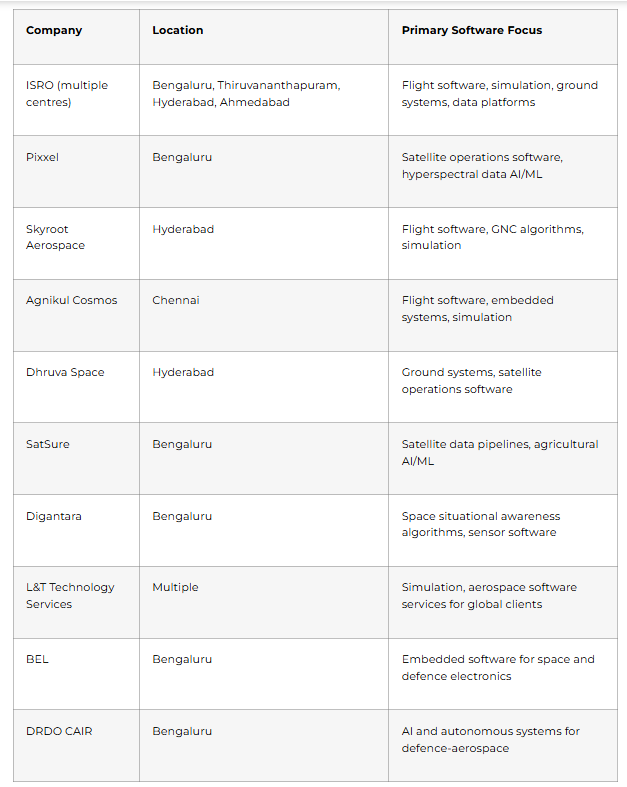 | Company | Location | Primary Software Focus |
|---|---|---|
| ISRO (multiple centres) | Bengaluru, Thiruvananthapuram, Hyderabad, Ahmedabad | Flight software, simulation, ground systems, data platforms |
| Pixxel | Bengaluru | Satellite operations software, hyperspectral data AI/ML |
| Skyroot Aerospace | Hyderabad | Flight software, GNC algorithms, simulation |
| Agnikul Cosmos | Chennai | Flight software, embedded systems, simulation |
| Dhruva Space | Hyderabad | Ground systems, satellite operations software |
| SatSure | Bengaluru | Satellite data pipelines, agricultural AI/ML |
| Digantara | Bengaluru | Space situational awareness algorithms, sensor software |
| L&T Technology Services | Multiple | Simulation, aerospace software services for global clients |
| BEL | Bengaluru | Embedded software for space and defence electronics |
| DRDO CAIR | Bengaluru | AI and autonomous systems for defence-aerospace |